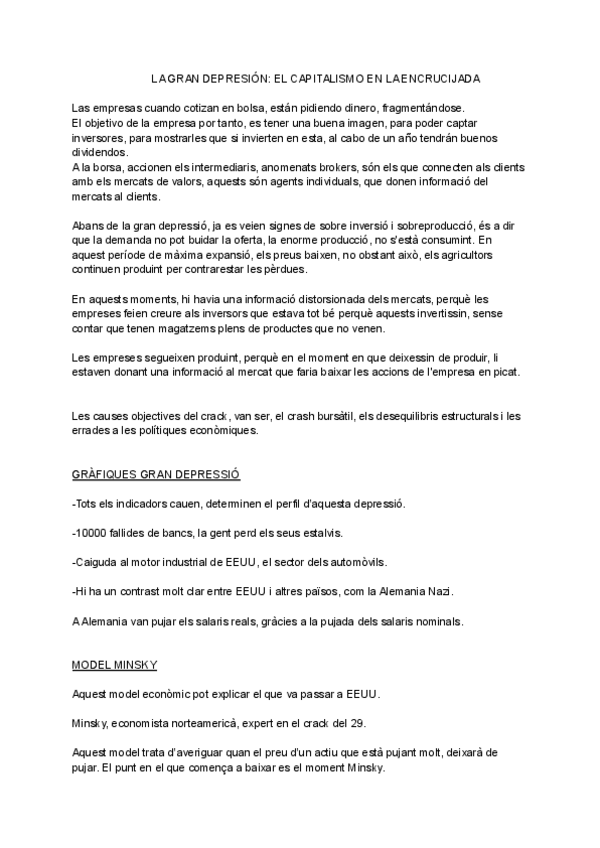 LA GRAN DEPRESIÓN: EL CAPITALISMO EN LA ENCRUCIJADA

Las empresas cuando cotizan en bolsa, están pidiendo dinero, fragmentándose.
El objetivo de la empresa por tanto, es tener una buena imagen, para poder captar inversores, para mostrarles que si invierten en esta, al cabo de un año tendrán buenos dividendos.
A la borsa, accionen els intermediaris, anomenats brokers, són els que connecten als clients amb els mercats de valors, aquests són agents individuals, que donen informació del mercats al clients.

Abans de la gran depressió, ja es veien signes de sobre inversió i sobreproducció, és a dir que la demanda no pot buidar la oferta, la enorme producció, no s'està consumint. En aquest període de màxima expansió, els preus baixen, no obstant això, els agricultors continuen produint per contrarestar les pèrdues.

En aquests moments, hi havia una informació distorsionada dels mercats, perquè les empreses feien creure als inversors que estava tot bé perquè aquests invertissin, sense contar que tenen magatzems plens de productes que no venen.

Les empreses segueixen produint, perquè en el moment en que deixessin de produir, li estaven donant una informació al mercat que faria baixar les accions de l'empresa en picat.

Les causes objectives del crack, van ser, el crash bursàtil, els desequilibris estructurals i les errades a les polítiques econòmiques.

GRÀFIQUES GRAN DEPRESSIÓ

-Tots els indicadors cauen, determinen el perfil d'aquesta depressió.

-10000 fallides de bancs, la gent perd els seus estalvis.

-Caiguda al motor industrial de EEUU, el sector dels automòvils.

-Hi ha un contrast molt clar entre EEUU i altres països, com la Alemania Nazi.

A Alemania van pujar els salaris reals, gràcies a la pujada dels salaris nominals.

MODEL MINSKY

Aquest model econòmic pot explicar el que va passar a EEUU.

Minsky, economista norteamericà, expert en el crack del 29.

Aquest model trata d'averiguar quan el preu d'un actiu que està pujant molt, deixarà de pujar. El punt en el que comença a baixar es el moment Minsky.